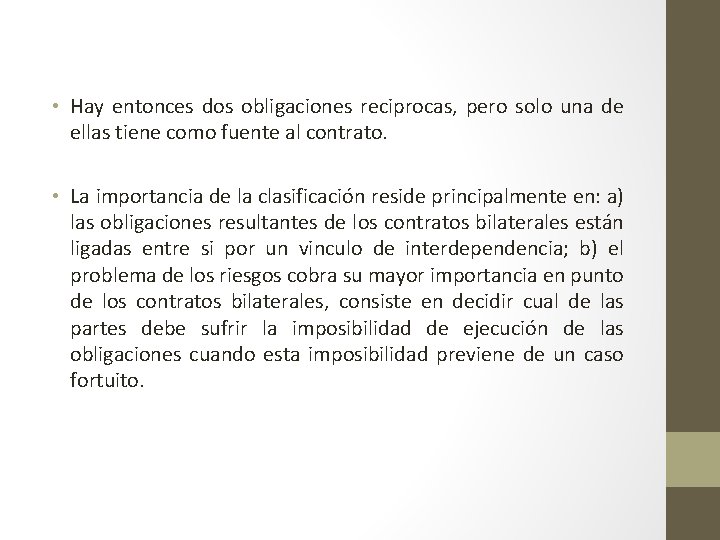 • Hay entonces dos obligaciones reciprocas, pero solo una de ellas tiene como fuente al contrato.

• La importancia de la clasificación reside principalmente en: a) las obligaciones resultantes de los contratos bilaterales están ligadas entre si por un vinculo de interdependencia; b) el problema de los riesgos cobra su mayor importancia en punto de los contratos bilaterales, consiste en decidir cual de las partes debe sufrir la imposibilidad de ejecución de las obligaciones cuando esta imposibilidad previene de un caso fortuito.